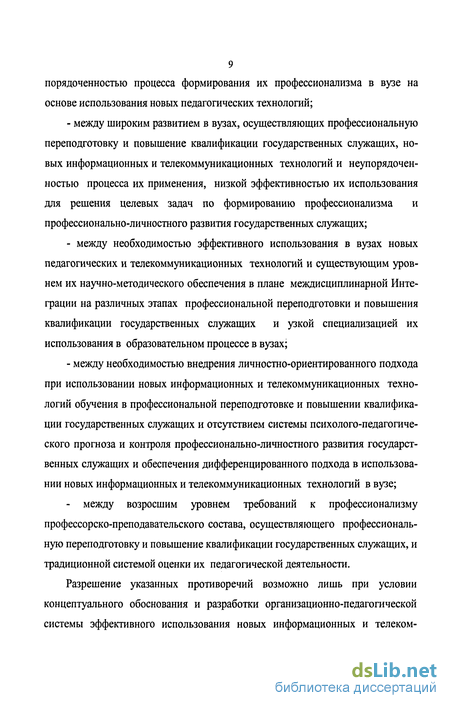 9

порядоченностью процесса формирования их профессионализма в вузе на основе использования новых педагогических технологий;

- между широким развитием в вузах, осуществляющих профессиональную переподготовку и повышение квалификации государственных служащих, новых информационных и телекоммуникационных технологий и неупорядоченностью процесса их применения, низкой эффективностью их использования для решения целевых задач по формированию профессионализма и профессионально-личностного развития государственных служащих;

- между необходимостью эффективного использования в вузах новых педагогических и телекоммуникационных технологий и существующим уровнем их научно-методического обеспечения в плане междисциплинарной Интеграции на различных этапах профессиональной переподготовки и повышения квалификации государственных служащих и узкой специализацией их использования в образовательном процессе в вузах;

- между необходимостью внедрения личностно-ориентированного подхода при использовании новых информационных и телекоммуникационных технологий обучения в профессиональной переподготовке и повышении квалификации государственных служащих и отсутствием системы психолого-педагогического прогноза и контроля профессионально-личностного развития государственных служащих и обеспечения дифференцированного подхода в использовании новых информационных и телекоммуникационных технологий в вузе;

- между возросшим уровнем требований к профессионализму профессорско-преподавательского состава, осуществляющего профессиональную переподготовку и повышение квалификации государственных служащих, и традиционной системой оценки их педагогической деятельности.

Разрешение указанных противоречий возможно лишь при условии концептуального обоснования и разработки организационно-педагогической системы эффективного использования новых информационных и телеком-

dsLib.net
библиотека диссертаций